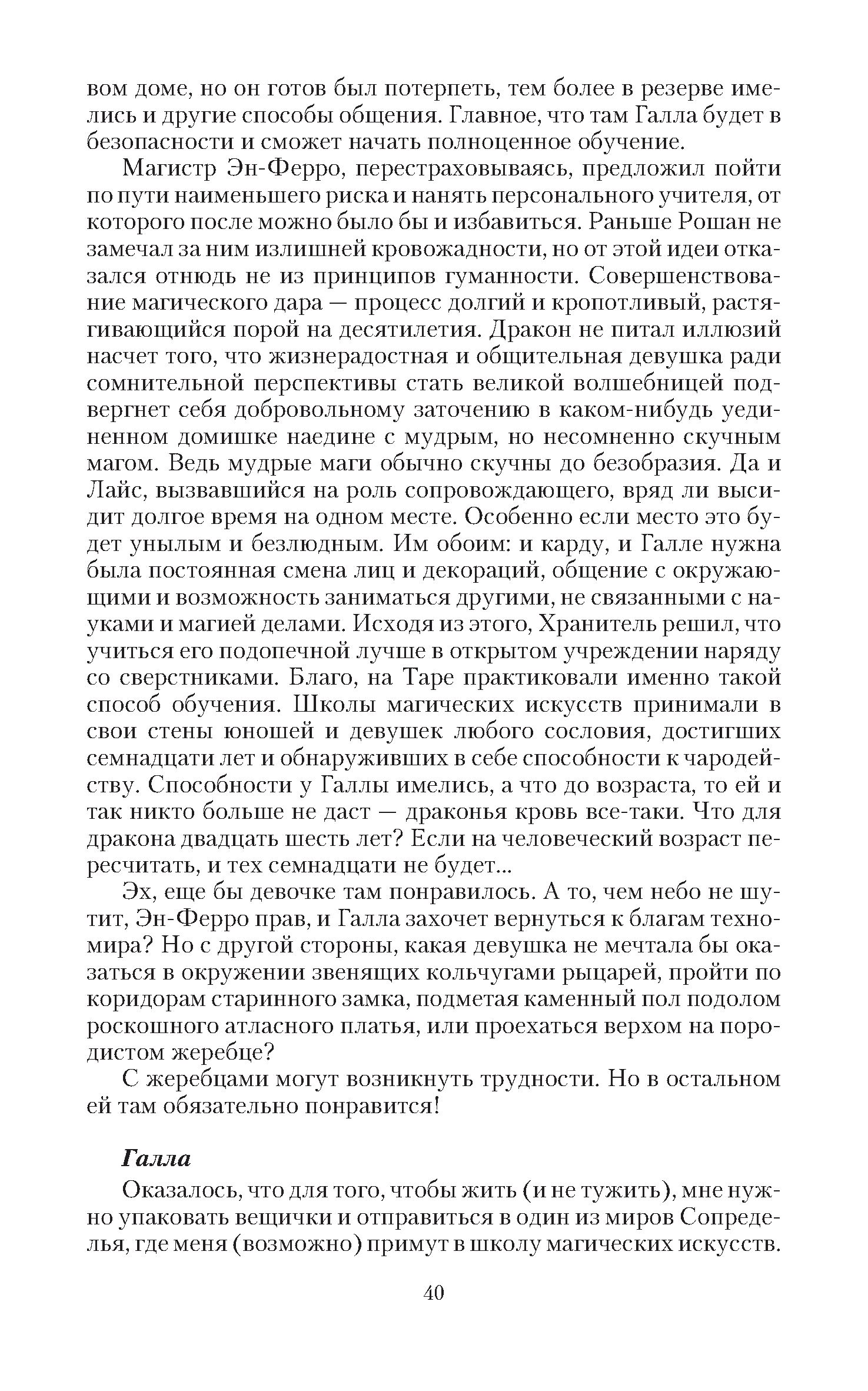 вом доме, но он готов был потерпеть, тем более в резерве имелись и другие способы общения. Главное, что там Галла будет в безопасности и сможет начать полноценное обучение.

Магистр Эн-Ферро, перестраховываясь, предложил пойти по пути наименьшего риска и нанять персонального учителя, от которого после можно было бы и избавиться. Раньше Рошан не замечал за ним излишней кровожадности, но от этой идеи отказался отнюдь не из принципов гуманности. Совершенствование магического дара — процесс долгий и кропотливый, растягивающийся порой на десятилетия. Дракон не питал иллюзий насчет того, что жизнерадостная и общительная девушка ради сомнительной перспективы стать великой волшебницей подвергнет себя добровольному заточению в каком-нибудь уединенном домишке наедине с мудрым, но несомненно скучным магом. Ведь мудрые маги обычно скучны до безобразия. Да и Лайс, вызвавшийся на роль сопровождающего, вряд ли высидит долгое время на одном месте. Особенно если место это будет унылым и безлюдным. Им обоим: и карду, и Галле нужна была постоянная смена лиц и декораций, общение с окружающими и возможность заниматься другими, не связанными с науками и магией делами. Исходя из этого, Хранитель решил, что учиться его подопечной лучше в открытом учреждении наряду со сверстниками. Благо, на Таре практиковали именно такой способ обучения. Школы магических искусств принимали в свои стены юношей и девушек любого сословия, достигших семнадцати лет и обнаруживших в себе способности к чародейству. Способности у Галлы имелись, а что до возраста, то ей и так никто больше не даст — драконья кровь все-таки. Что для дракона двадцать шесть лет? Если на человеческий возраст пересчитать, и тех семнадцати не будет...

Эх, еще бы девочке там понравилось. А то, чем небо не шутит, Эн-Ферро прав, и Галла захочет вернуться к благам техномира? Но с другой стороны, какая девушка не мечтала бы оказаться в окружении звенящих кольчугами рыцарей, пройти по коридорам старинного замка, подметая каменный пол подолом роскошного атласного платья, или проехаться верхом на породистом жеребце?

С жеребцами могут возникнуть трудности. Но в остальном ей там обязательно понравится!

Галла

Оказалось, что для того, чтобы жить (и не тужить), мне нужно упаковать вещички и отправиться в один из миров Сопределья, где меня (возможно) примут в школу магических искусств.

40